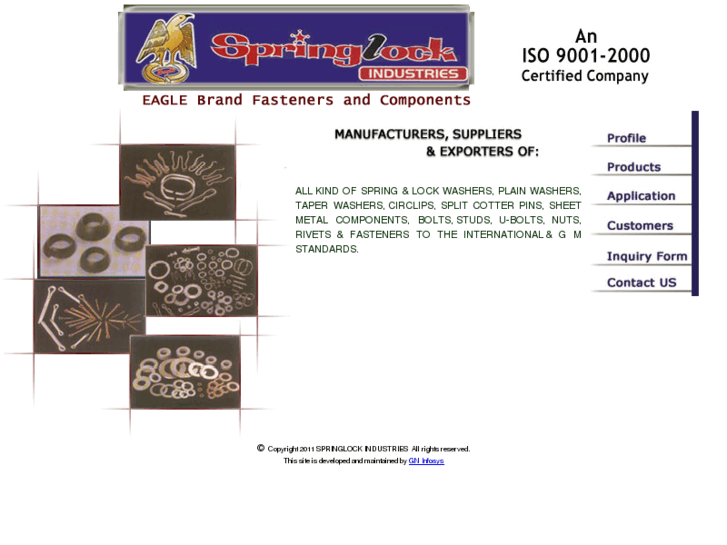 Springlock
INDUSTRIES

An
ISO 9001-2000
Certified Company

EAGLE Brand Fasteners and Components

MANUFACTURERS, SUPPLIERS & EXPORTERS OF:

ALL KIND OF SPRING & LOCK WASHERS, PLAIN WASHERS, TAPER WASHERS, CIRCLIPS, SPLIT COTTER PINS, SHEET METAL COMPONENTS, BOLTS, STUDS, U-BOLTS, NUTS, RIVETS & FASTENERS TO THE INTERNATIONAL & G M STANDARDS.

Profile
Products
Application
Customers
Inquiry Form
Contact US

© Copyright 2011 SPRINGLOCK INDUSTRIES All rights reserved.
This site is developed and maintained by GN Infosys